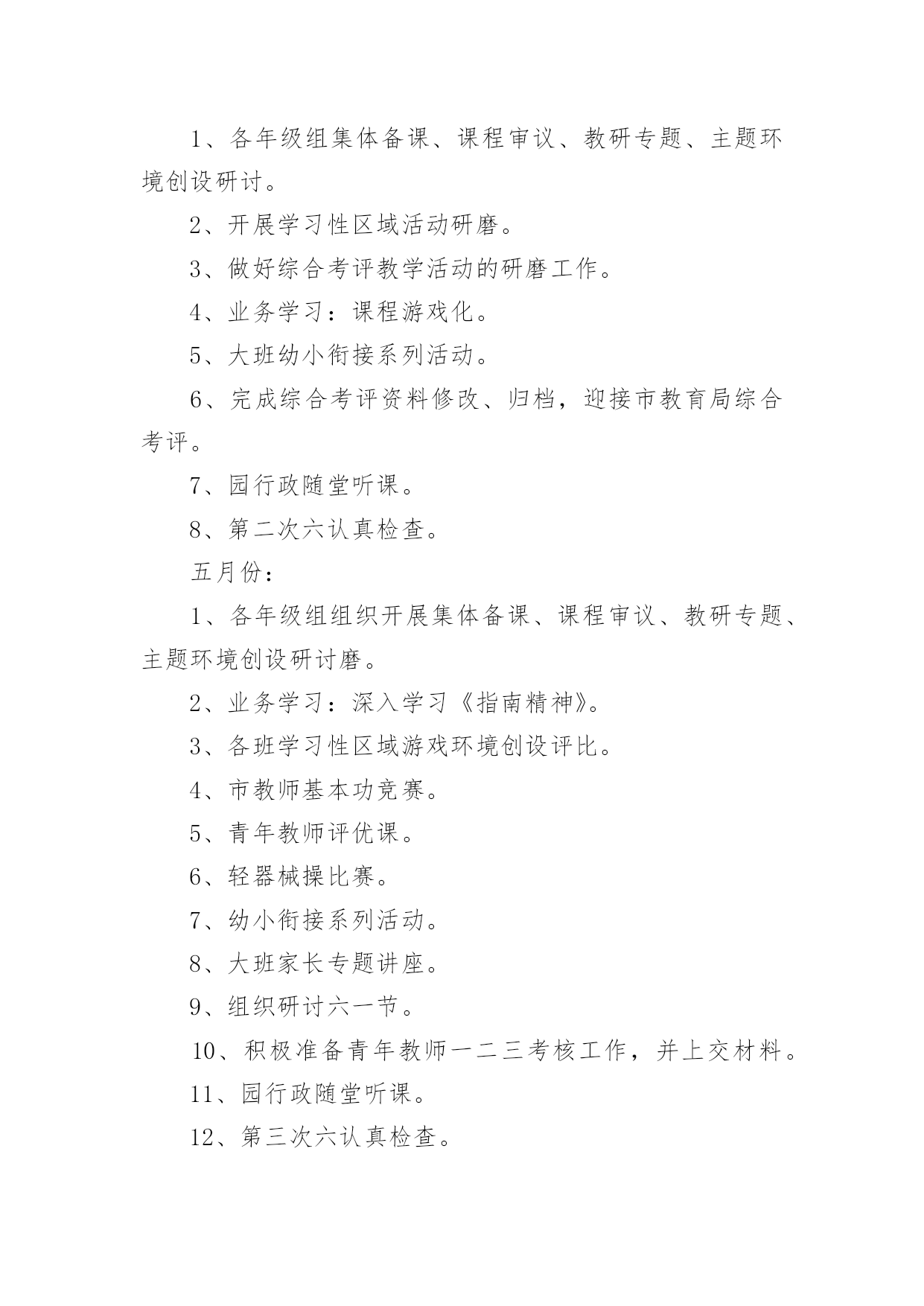 1、各年级组集体备课、课程审议、教研专题、主题环境创设研讨。

2、开展学习性区域活动研磨。

3、做好综合考评教学活动的研磨工作。

4、业务学习：课程游戏化。

5、大班幼小衔接系列活动。

6、完成综合考评资料修改、归档，迎接市教育局综合考评。

7、园行政随堂听课。

8、第二次六认真检查。

五月份：

1、各年级组组织开展集体备课、课程审议、教研专题、主题环境创设研讨磨。

2、业务学习：深入学习《指南精神》。

3、各班学习性区域游戏环境创设评比。

4、市教师基本功竞赛。

5、青年教师评优课。

6、轻器械操比赛。

7、幼小衔接系列活动。

8、大班家长专题讲座。

9、组织研讨六一节。

10、积极准备青年教师一二三考核工作，并上交材料。

11、园行政随堂听课。

12、第三次六认真检查。